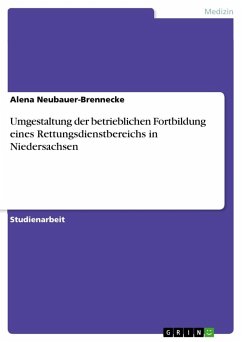 Medizin

Alena Neubauer-Brennecke

Umgestaltung der betrieblichen Fortbildung eines Rettungsdienstbereichs in Niedersachsen

Studienarbeit

GRIN